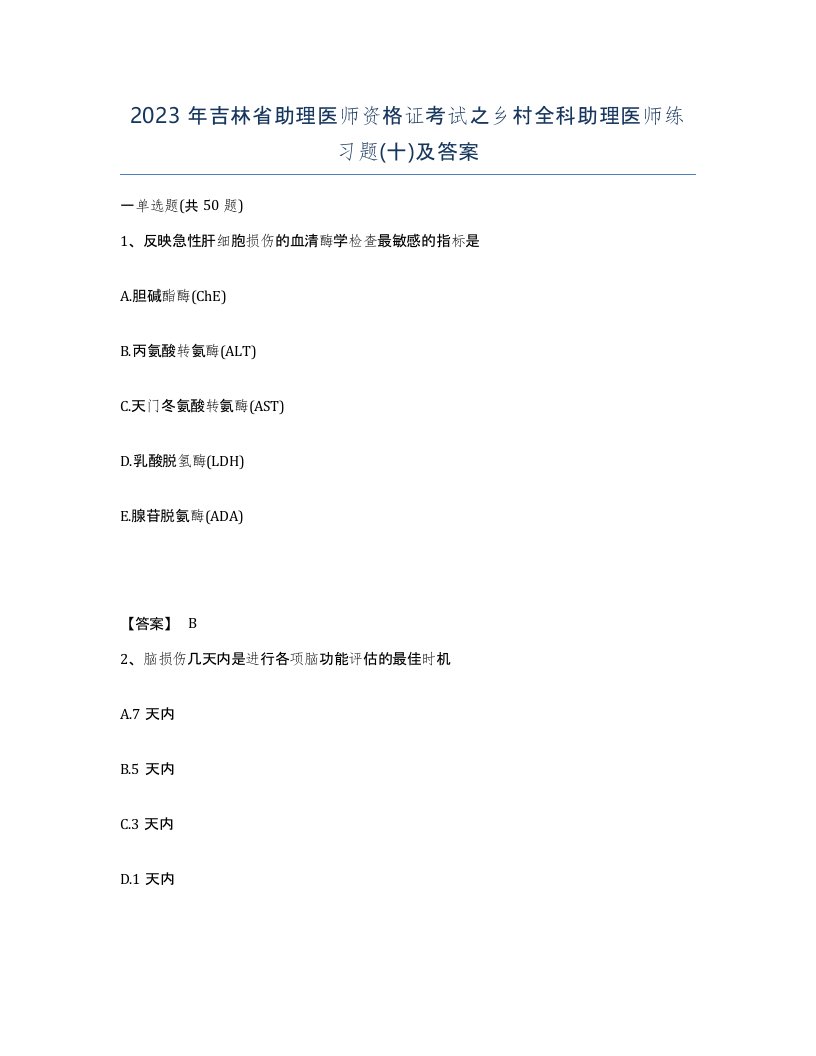 2023 年吉林省助理医师资格证考试之乡村全科助理医师练习题(十)及答案

一单选题(共 50 题)

1、反映急性肝细胞损伤的血清酶学检查最敏感的指标是

A.胆碱酯酶(ChE)

B.丙氨酸转氨酶(ALT)

C.天门冬氨酸转氨酶(AST)

D.乳酸脱氢酶(LDH)

E.腺苷脱氨酶(ADA)

【答案】 B

2、脑损伤几天内是进行各项脑功能评估的最佳时机

A.7 天内

B.5 天内

C.3 天内

D.1 天内